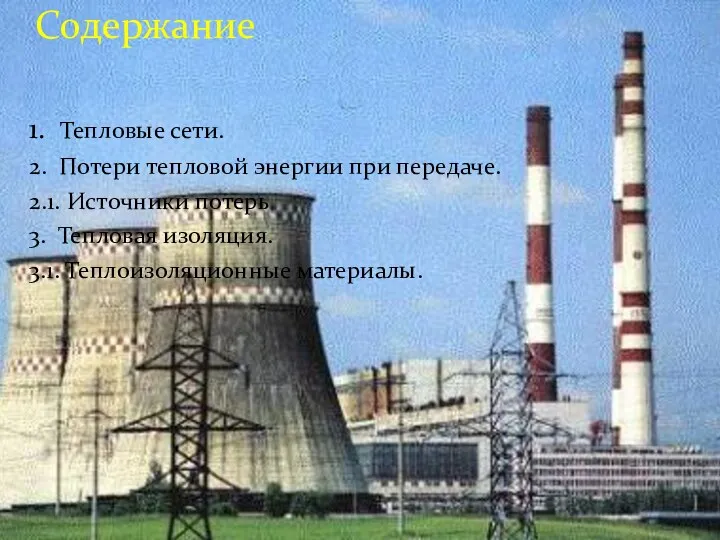 Содержание

1. Тепловые сети.

2. Потери тепловой энергии при передаче.

2.1. Источники потерь.

3. Тепловая изоляция.

3.1. Теплоизоляционные материалы.